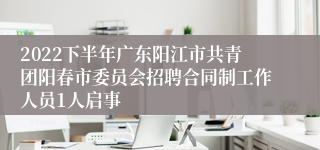 2022下半年广东阳江市共青团阳春市委员会招聘合同制工作人员1人启事